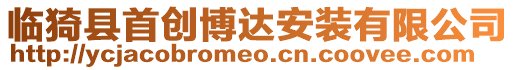 临猗县首创博达安装有限公司
http://ycjacobromeo.cn.coovee.com